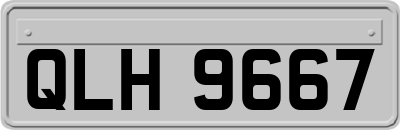 QLH 9667